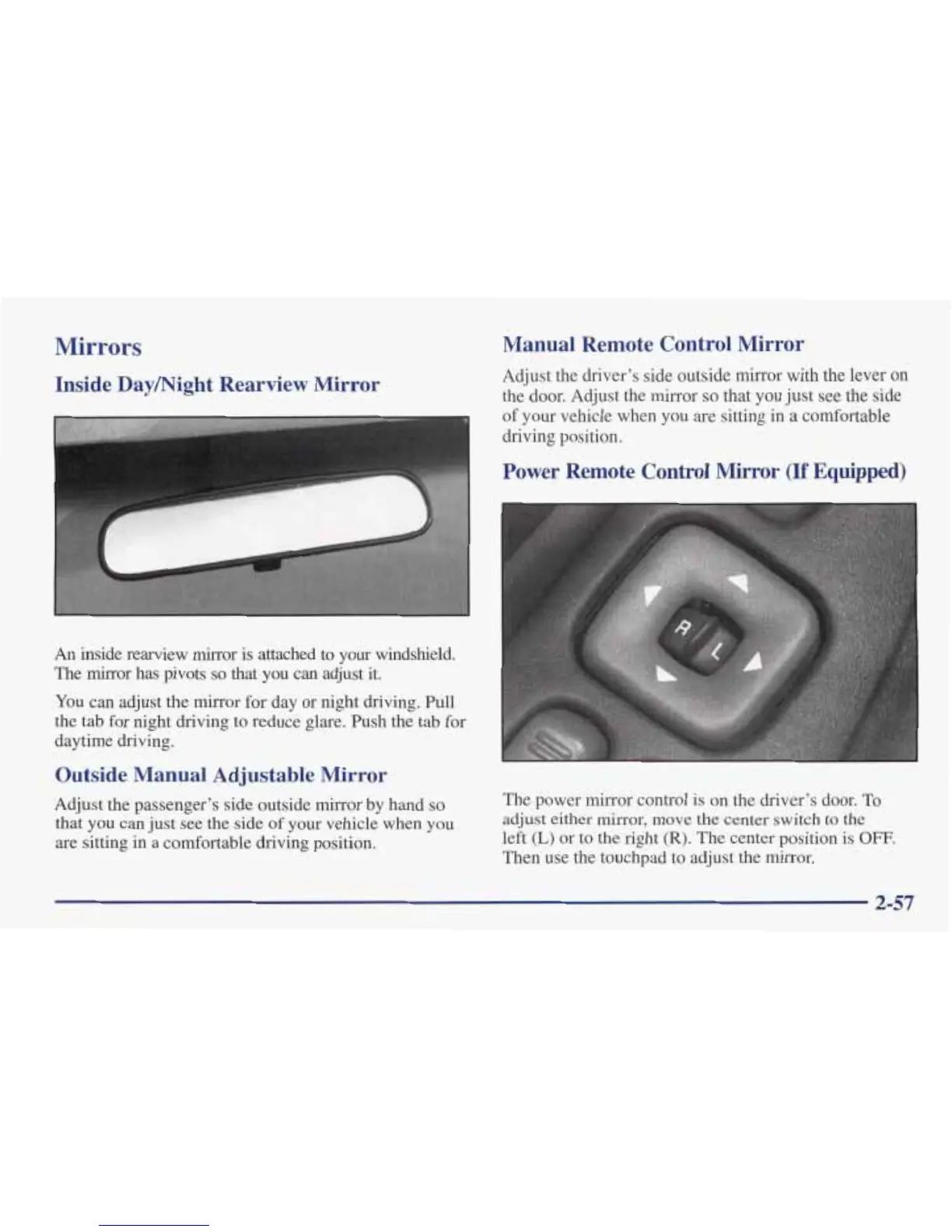 Mirrors

Inside Day/Night Rearview Mirror

An inside rearview mirror is attached to your windshield. The mirror has pivots so that you can adjust it.

You can adjust the mirror for day or night driving. Pull the tab for night driving to reduce glare. Push the tab for daytime driving.

Outside Manual Adjustable Mirror

Adjust the passenger's side outside mirror by hand so that you can just see the side of your vehicle when you are sitting in a comfortable driving position.

Manual Remote Control Mirror

Adjust the driver's side outside mirror with the lever on the door. Adjust the mirror so that you just see the side of your vehicle when you are sitting in a comfortable driving position.

Power Remote Control Mirror (If Equipped)

R L

The power mirror control is on the driver's door. To adjust either mirror, move the center switch to the left (L) or to the right (R). The center position is OFF. Then use the touchpad to adjust the mirror.

2-57